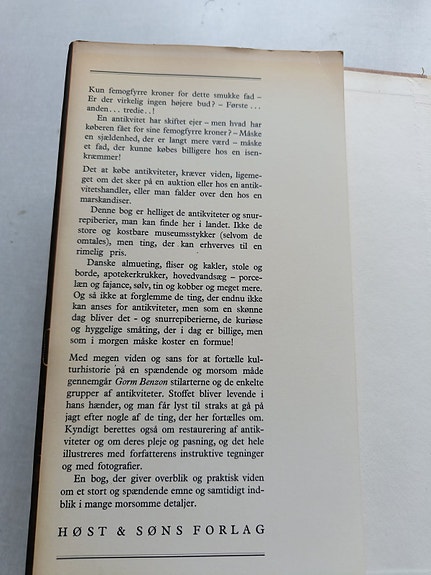 Kun femogfyrre kroner for dette smukke fad – Er der virkelig ingen højere bud? – Første ... anden ... tredie ..!

En antikvitet har skiftet ejer – men hvad har køberen fået for sine femogfyrre kroner? – Måske en sjældenhed, der er langt mere værd – måske et fad, der kunne købes billigere hos en isenkræmmer!

Det at købe antikviteter, kræver viden, ligemeget om det sker på en auktion eller hos en antikvitetshandler, eller man falder over den hos en marskandiser.

Denne bog er helliget de antikviteter og snurrepiberier, man kan finde her i landet. Ikke de store og kostbare museumsstykker (selvom de omtales), men ting, der kan erhverves til en rimelig pris.

Danske almueting, fliser og kakler, stole og borde, apotekerkrukker, hovedvandsæg – porcelæn og fajance, sølv, tin og kobber og meget mere. Og så ikke at forglemme de ting, der endnu ikke kan anses for antikviteter, men som en skønne dag bliver det - og snurrepiberierne, de kuriøse og hyggelige småting, der i dag er billige, men som i morgen måske koster en formue!

Med megen viden og sans for at fortælle kulturhistorie på en spændende og morsom måde gennemgår Gorm Benzon stilarterne og de enkelte grupper af antikviteter. Stoffet bliver levende i hans hænder, og man får lyst til straks at gå på jagt efter nogle af de ting, der her fortælles om. Kyndigt berettes også om restaurering af antikviteter og om deres pleje og pasning, og det hele illustreres med forfatterens instruktive tegninger og med fotografier.

En bog, der giver overblik og praktisk viden om et stort og spændende emne og samtidigt indblik i mange morsomme detaljer.

HØST & SØNS FORLAG